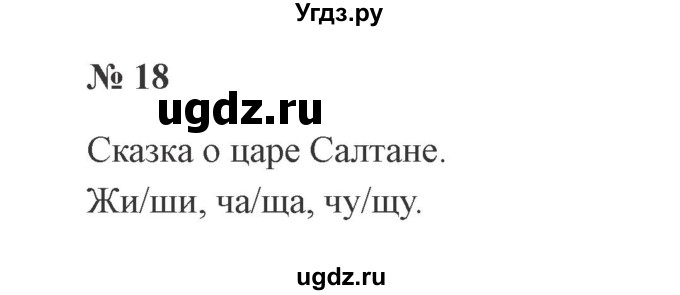 Угдз.ру

№ 18

ugdz.ru

Сказка о царе Салтане.

Жи/ши, ча/ща, чу/щу.

ugdz.ru